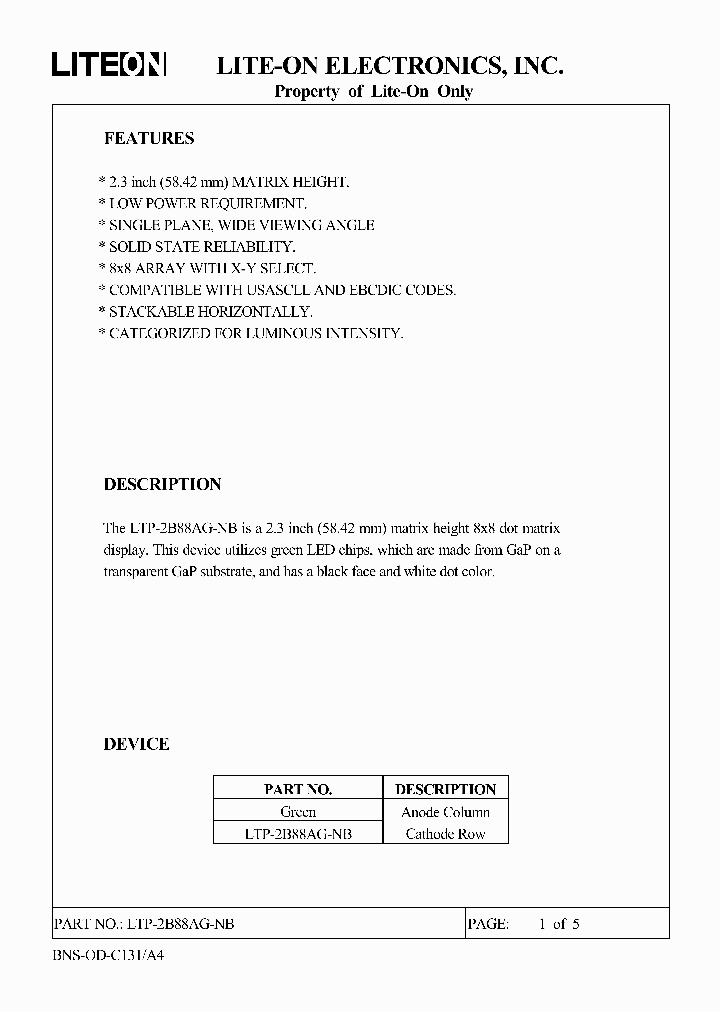 LITEON LITE-ON ELECTRONICS, INC.
Property of Lite-On Only

FEATURES

* 2.3 inch (58.42 mm) MATRIX HEIGHT.
* LOW POWER REQUIREMENT.
* SINGLE PLANE, WIDE VIEWING ANGLE
* SOLID STATE RELIABILITY.
* 8x8 ARRAY WITH X-Y SELECT.
* COMPATIBLE WITH USASCLL AND EBCDIC CODES.
* STACKABLE HORIZONTALLY.
* CATEGORIZED FOR LUMINOUS INTENSITY.

DESCRIPTION

The LTP-2B88AG-NB is a 2.3 inch (58.42 mm) matrix height 8x8 dot matrix display. This device utilizes green LED chips. which are made from GaP on a transparent GaP substrate, and has a black face and white dot color.

DEVICE

| PART NO. | DESCRIPTION |
|---|---|
| Green | Anode Column |
| LTP-2B88AG-NB | Cathode Row |

PART NO.: LTP-2B88AG-NB PAGE: 1 of 5

BNS-OD-C131/A4